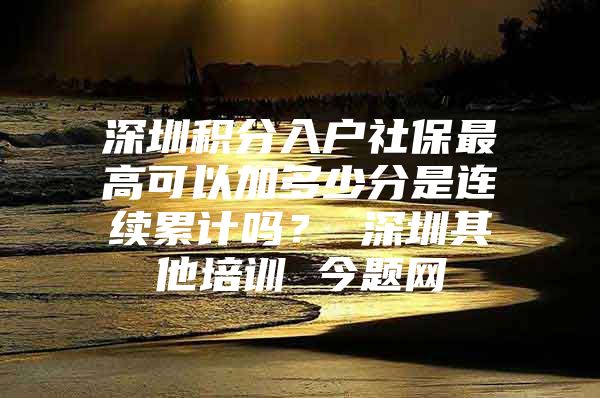 深圳积分入户社保最高可以加多少分是连续累计吗？ 深圳其他培训 今题网